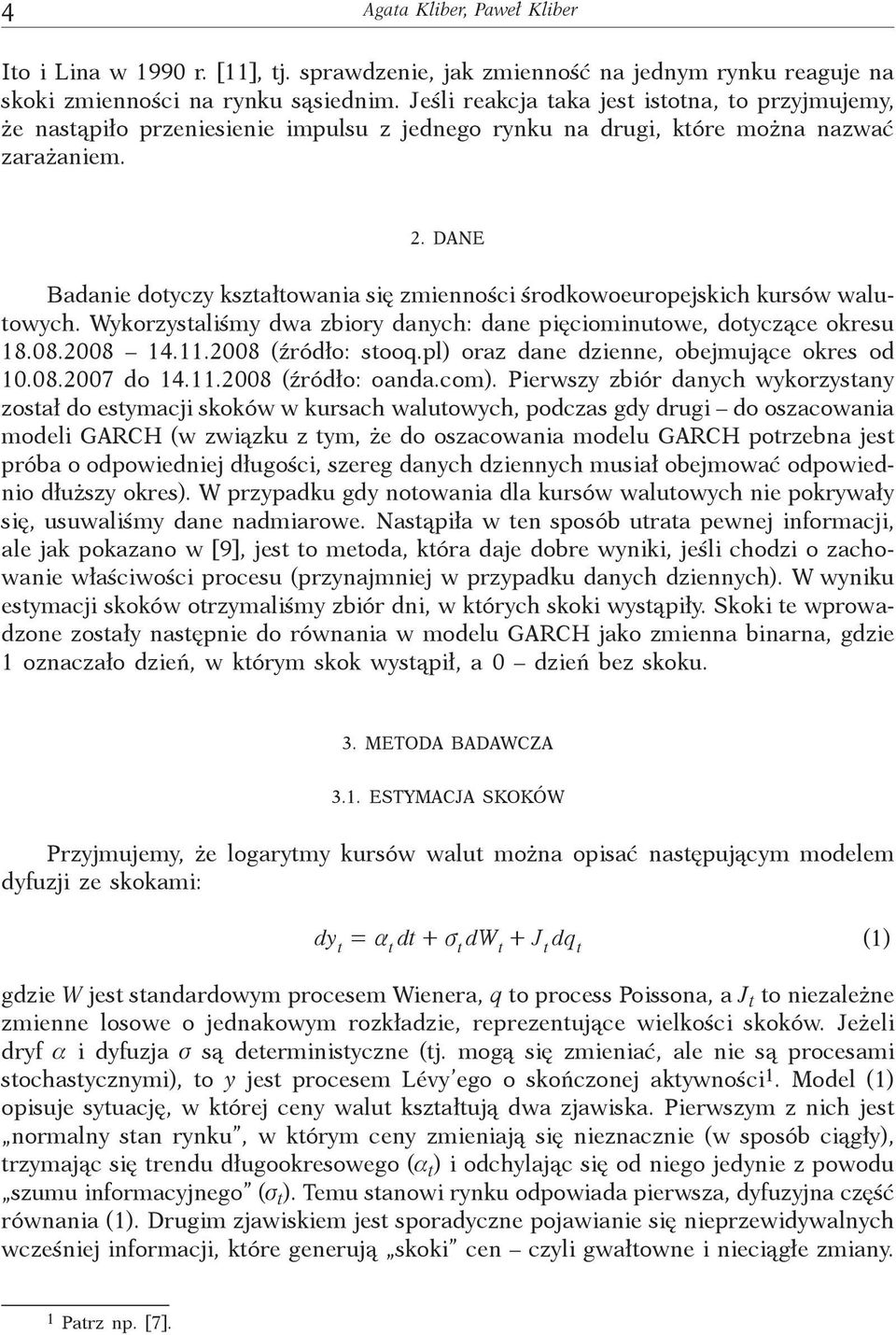 4 Agata Kliber, Paweł Kliber

Ito i Lina w 1990 r. [11], tj. sprawdzenie, jak zmienność na jednym rynku reaguje na skoki zmienności na rynku sąsiednim. Jeśli reakcja taka jest istotna, to przyjmujemy, że nastąpiło przeniesienie impulsu z jednego rynku na drugi, które można nazwać zarażaniem.

2. DANE

Badanie dotyczy kształtowania się zmienności środkowoeuropejskich kursów walutowych. Wykorzystaliśmy dwa zbiory danych: dane pięciominutowe, dotyczące okresu 18.08.2008 – 14.11.2008 (źródło: stooq.pl) oraz dane dzienne, obejmujące okres od 10.08.2007 do 14.11.2008 (źródło: oanda.com). Pierwszy zbiór danych wykorzystany został do estymacji skoków w kursach walutowych, podczas gdy drugi – do oszacowania modeli GARCH (w związku z tym, że do oszacowania modelu GARCH potrzebna jest próba o odpowiedniej długości, szereg danych dziennych musiał obejmować odpowiednio dłuższy okres). W przypadku gdy notowania dla kursów walutowych nie pokrywały się, usuwaliśmy dane nadmiarowe. Nastąpiła w ten sposób utrata pewnej informacji, ale jak pokazano w [9], jest to metoda, która daje dobre wyniki, jeśli chodzi o zachowanie właściwości procesu (przynajmniej w przypadku danych dziennych). W wyniku estymacji skoków otrzymaliśmy zbiór dni, w których skoki wystąpiły. Skoki te wprowadzone zostały następnie do równania w modelu GARCH jako zmienna binarna, gdzie 1 oznaczało dzień, w którym skok wystąpił, a 0 – dzień bez skoku.

3. METODA BADAWCZA

3.1. ESTYMACJA SKOKÓW

Przyjmujemy, że logarytmy kursów walut można opisać następującym modelem dyfuzji ze skokami:

$dy_t = \alpha_t dt + \sigma_t dW_t + J_t dq_t$ (1)

gdzie $W$ jest standardowym procesem Wienera, $q$ to process Poissona, a $J_t$ to niezależne zmienne losowe o jednakowym rozkładzie, reprezentujące wielkości skoków. Jeżeli dryf $\alpha$ i dyfuzja $\sigma$ są deterministyczne (tj. mogą się zmieniać, ale nie są procesami stochastycznymi), to $y$ jest procesem Lévy'ego o skończonej aktywności$^1$. Model (1) opisuje sytuację, w której ceny walut kształtują dwa zjawiska. Pierwszym z nich jest „normalny stan rynku", w którym ceny zmieniają się nieznacznie (w sposób ciągły), trzymając się trendu długookresowego ($\alpha_t$) i odchylając się od niego jedynie z powodu „szumu informacyjnego" ($\sigma_t$). Temu stanowi rynku odpowiada pierwsza, dyfuzyjna część równania (1). Drugim zjawiskiem jest sporadyczne pojawianie się nieprzewidywalnych wcześniej informacji, które generują „skoki" cen – czyli gwałtowne i nieciągłe zmiany.

$^1$ Patrz np. [7].